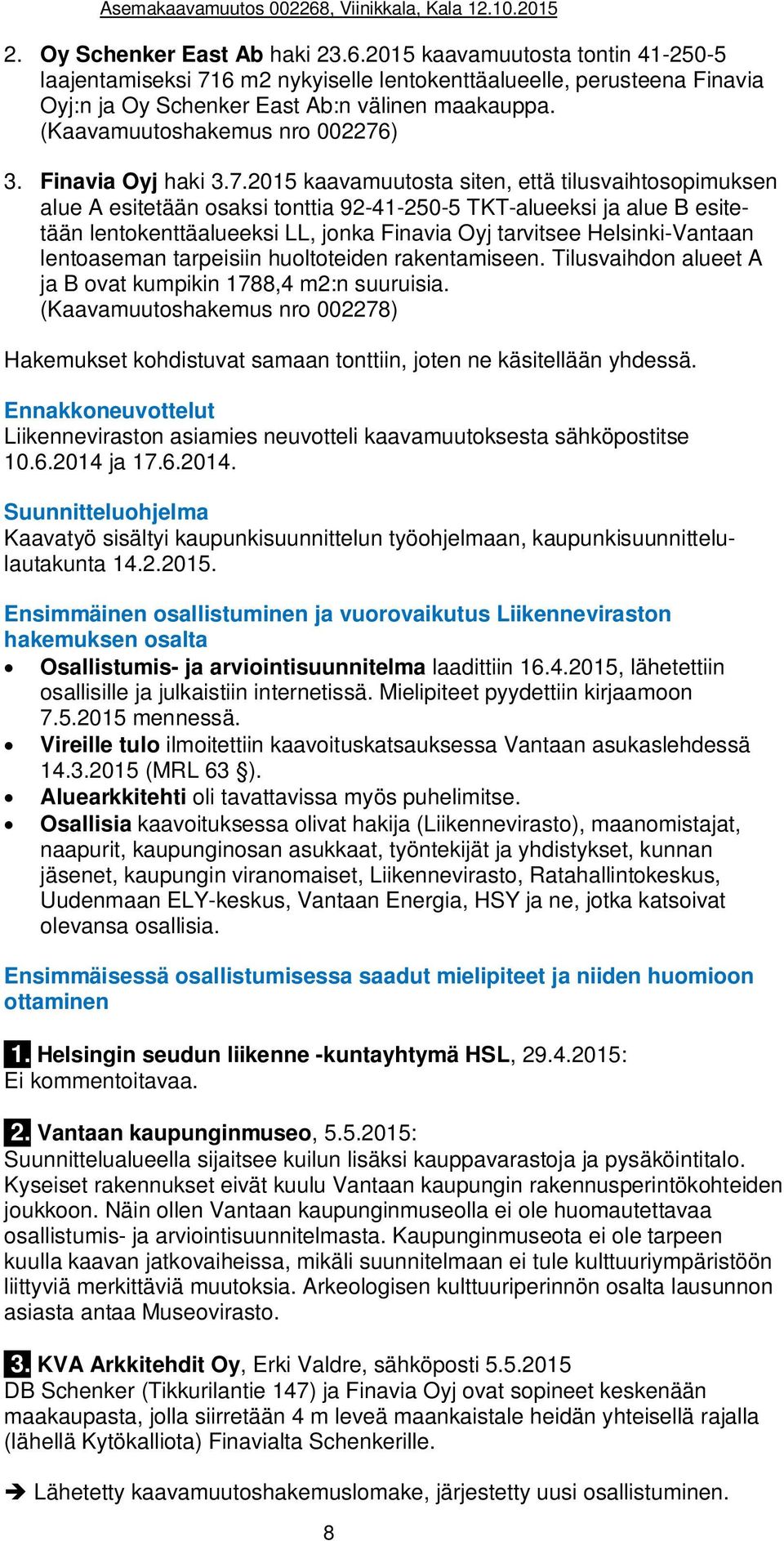 Asemakaavamuutos 002268, Viinikkala, Kala 12.10.2015

2. Oy Schenker East Ab haki 23.6.2015 kaavamuutosta tontin 41-250-5 laajentamiseksi 716 m2 nykyiselle lentokenttäalueelle, perusteena Finavia Oyj:n ja Oy Schenker East Ab:n välinen maakauppa. (Kaavamuutoshakemus nro 002276)

3. Finavia Oyj haki 3.7.2015 kaavamuutosta siten, että tilusvaihtosopimuksen alue A esitetään osaksi tonttia 92-41-250-5 TKT-alueeksi ja alue B esitetään lentokenttäalueeksi LL, jonka Finavia Oyj tarvitsee Helsinki-Vantaan lentoaseman tarpeisiin huoltoteiden rakentamiseen. Tilusvaihdon alueet A ja B ovat kumpikin 1788,4 m2:n suuruisia. (Kaavamuutoshakemus nro 002278)

Hakemukset kohdistuvat samaan tonttiin, joten ne käsitellään yhdessä.

Ennakkoneuvottelut
Liikenneviraston asiamies neuvotteli kaavamuutoksesta sähköpostitse 10.6.2014 ja 17.6.2014.

Suunnitteluohjelma
Kaavatyö sisältyi kaupunkisuunnittelun työohjelmaan, kaupunkisuunnittelulautakunta 14.2.2015.

Ensimmäinen osallistuminen ja vuorovaikutus Liikenneviraston hakemuksen osalta
• Osallistumis- ja arviointisuunnitelma laadittiin 16.4.2015, lähetettiin osallisille ja julkaistiin internetissä. Mielipiteet pyydettiin kirjaamoon 7.5.2015 mennessä.
• Vireille tulo ilmoitettiin kaavoituskatsauksessa Vantaan asukaslehdessä 14.3.2015 (MRL 63 §).
• Aluearkkitehti oli tavattavissa myös puhelimitse.
• Osallisia kaavoituksessa olivat hakija (Liikennevirasto), maanomistajat, naapurit, kaupunginosan asukkaat, työntekijät ja yhdistykset, kunnan jäsenet, kaupungin viranomaiset, Liikennevirasto, Ratahallintokeskus, Uudenmaan ELY-keskus, Vantaan Energia, HSY ja ne, jotka katsoivat olevansa osallisia.

Ensimmäisessä osallistumisessa saadut mielipiteet ja niiden huomioon ottaminen

1. Helsingin seudun liikenne -kuntayhtymä HSL, 29.4.2015:
Ei kommentoitavaa.

2. Vantaan kaupunginmuseo, 5.5.2015:
Suunnittelualueella sijaitsee kuilun lisäksi kauppavarastoja ja pysäköintitalo. Kyseiset rakennukset eivät kuulu Vantaan kaupungin rakennusperintökohteiden joukkoon. Näin ollen Vantaan kaupunginmuseolla ei ole huomautettavaa osallistumis- ja arviointisuunnitelmasta. Kaupunginmuseota ei ole tarpeen kuulla kaavan jatkovaiheissa, mikäli suunnitelmaan ei tule kulttuuriympäristöön liittyviä merkittäviä muutoksia. Arkeologisen kulttuuriperinnön osalta lausunnon asiasta antaa Museovirasto.

3. KVA Arkkitehdit Oy, Erki Valdre, sähköposti 5.5.2015
DB Schenker (Tikkurilantie 147) ja Finavia Oyj ovat sopineet keskenään maakaupasta, jolla siirretään 4 m leveä maankaistale heidän yhteisellä rajalla (lähellä Kytökalliota) Finavialta Schenkerille.

➔ Lähetetty kaavamuutoshakemuslomake, järjestetty uusi osallistuminen.

8